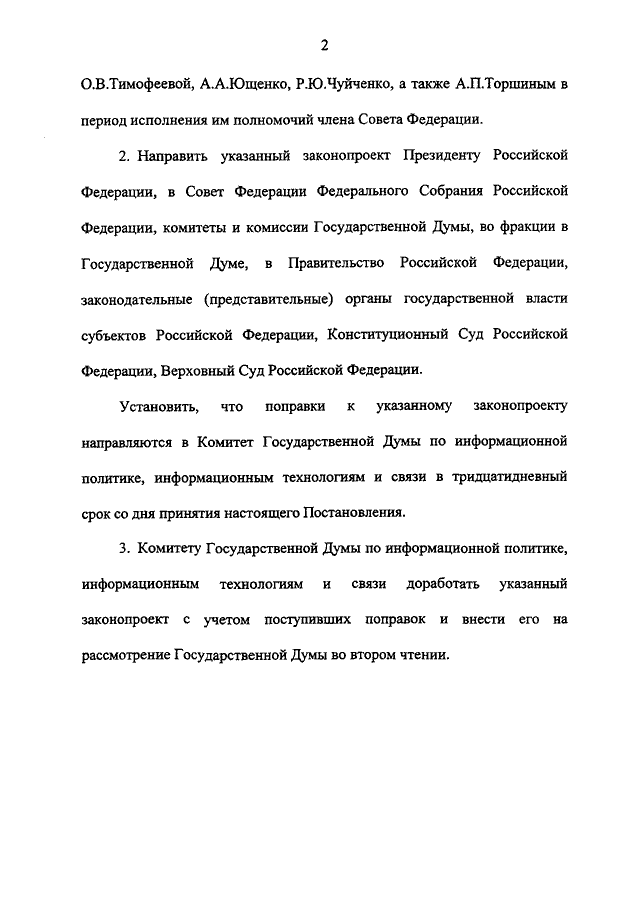 2

О.В.Тимофеевой, А.А.Ющенко, Р.Ю.Чуйченко, а также А.П.Торшиным в период исполнения им полномочий члена Совета Федерации.

2. Направить указанный законопроект Президенту Российской Федерации, в Совет Федерации Федерального Собрания Российской Федерации, комитеты и комиссии Государственной Думы, во фракции в Государственной Думе, в Правительство Российской Федерации, законодательные (представительные) органы государственной власти субъектов Российской Федерации, Конституционный Суд Российской Федерации, Верховный Суд Российской Федерации.

Установить, что поправки к указанному законопроекту направляются в Комитет Государственной Думы по информационной политике, информационным технологиям и связи в тридцатидневный срок со дня принятия настоящего Постановления.

3. Комитету Государственной Думы по информационной политике, информационным технологиям и связи доработать указанный законопроект с учетом поступивших поправок и внести его на рассмотрение Государственной Думы во втором чтении.